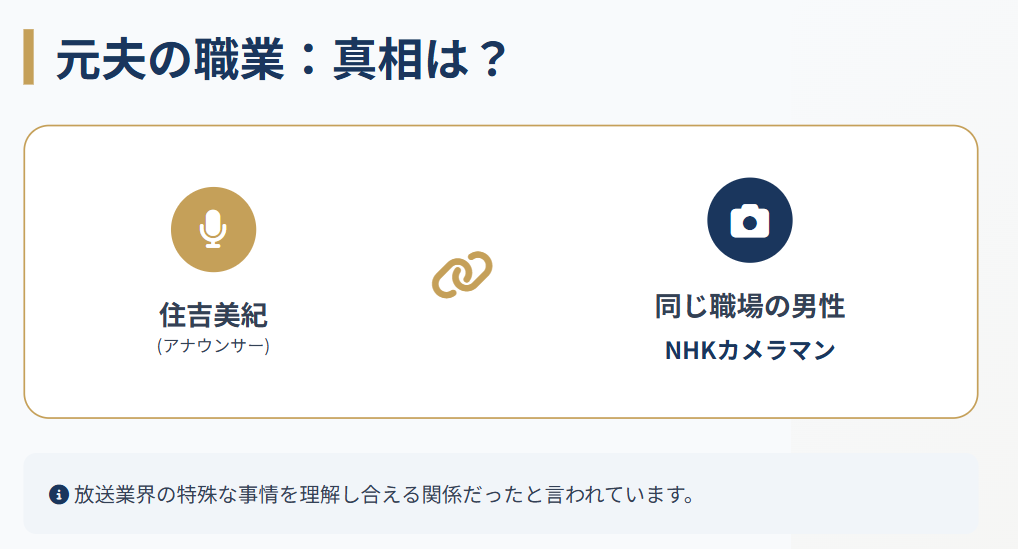 元夫の職業：真相は？

住吉美紀
(アナウンサー)

同じ職場の男性
NHKカメラマン

放送業界の特殊な事情を理解し合える関係だったと言われています。